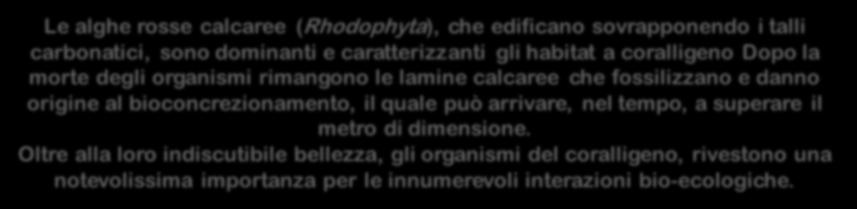 Le alghe rosse calcaree (Rhodophyta), che edificano sovrapponendo i talli carbonatici, sono dominanti e caratterizzanti gli habitat a coralligeno Dopo la morte degli organismi rimangono le lamine calcaree che fossilizzano e danno origine al bioconcrezionamento, il quale può arrivare, nel tempo, a superare il metro di dimensione.
Oltre alla loro indiscutibile bellezza, gli organismi del coralligeno, rivestono una notevolissima importanza per le innumerevoli interazioni bio-ecologiche.